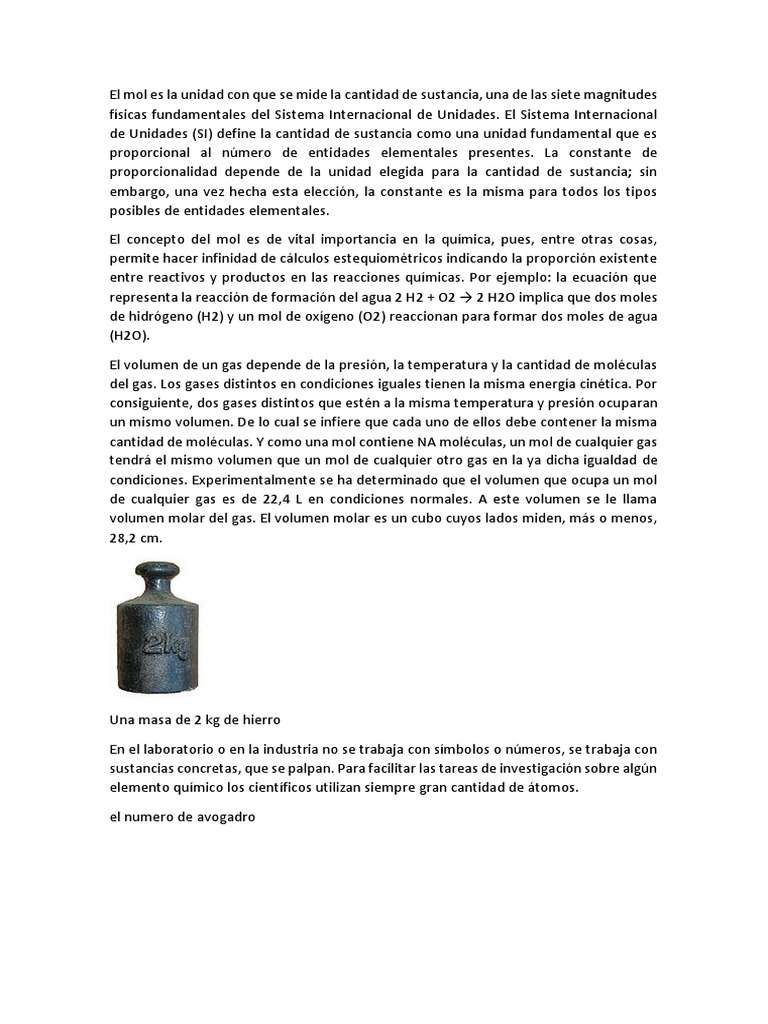 El mol es la unidad con que se mide la cantidad de sustancia, una de las siete magnitudes físicas fundamentales del Sistema Internacional de Unidades. El Sistema Internacional de Unidades (SI) define la cantidad de sustancia como una unidad fundamental que es proporcional al número de entidades elementales presentes. La constante de proporcionalidad depende de la unidad elegida para la cantidad de sustancia; sin embargo, una vez hecha esta elección, la constante es la misma para todos los tipos posibles de entidades elementales.

El concepto del mol es de vital importancia en la química, pues, entre otras cosas, permite hacer infinidad de cálculos estequiométricos indicando la proporción existente entre reactivos y productos en las reacciones químicas. Por ejemplo: la ecuación que representa la reacción de formación del agua 2 H2 + O2 → 2 H2O implica que dos moles de hidrógeno (H2) y un mol de oxígeno (O2) reaccionan para formar dos moles de agua (H2O).

El volumen de un gas depende de la presión, la temperatura y la cantidad de moléculas del gas. Los gases distintos en condiciones iguales tienen la misma energía cinética. Por consiguiente, dos gases distintos que estén a la misma temperatura y presión ocuparan un mismo volumen. De lo cual se infiere que cada uno de ellos debe contener la misma cantidad de moléculas. Y como una mol contiene NA moléculas, un mol de cualquier gas tendrá el mismo volumen que un mol de cualquier otro gas en la ya dicha igualdad de condiciones. Experimentalmente se ha determinado que el volumen que ocupa un mol de cualquier gas es de 22,4 L en condiciones normales. A este volumen se le llama volumen molar del gas. El volumen molar es un cubo cuyos lados miden, más o menos, 28,2 cm.

2kg

Una masa de 2 kg de hierro

En el laboratorio o en la industria no se trabaja con símbolos o números, se trabaja con sustancias concretas, que se palpan. Para facilitar las tareas de investigación sobre algún elemento químico los científicos utilizan siempre gran cantidad de átomos.

el numero de avogadro